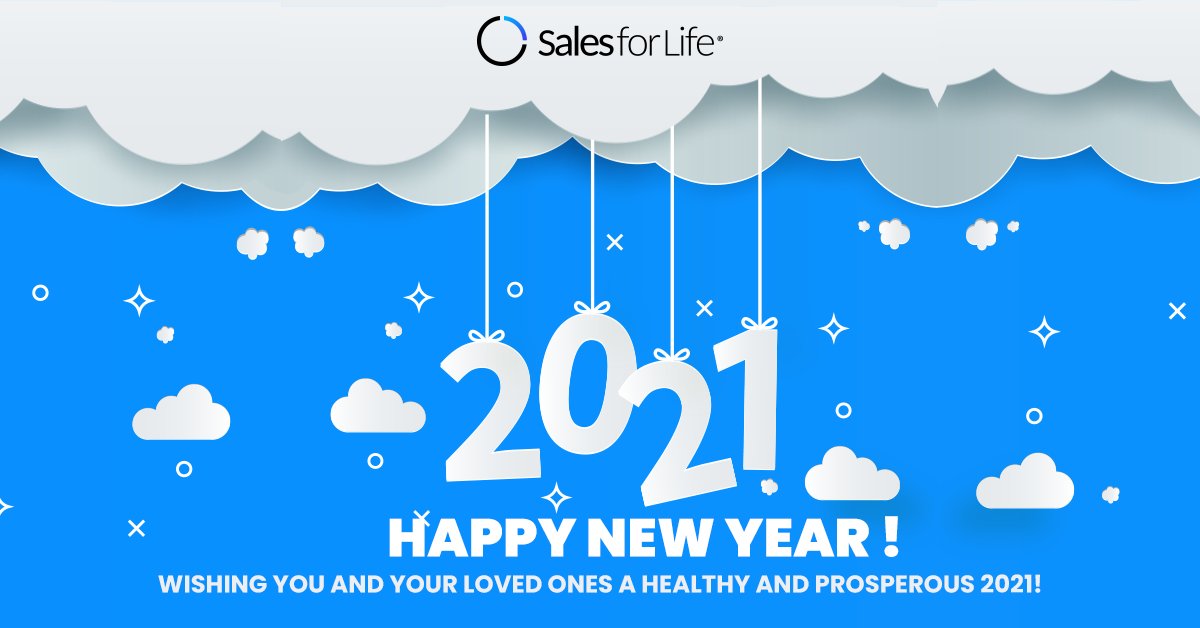 Sales for Life®

2021

HAPPY NEW YEAR !

WISHING YOU AND YOUR LOVED ONES A HEALTHY AND PROSPEROUS 2021!